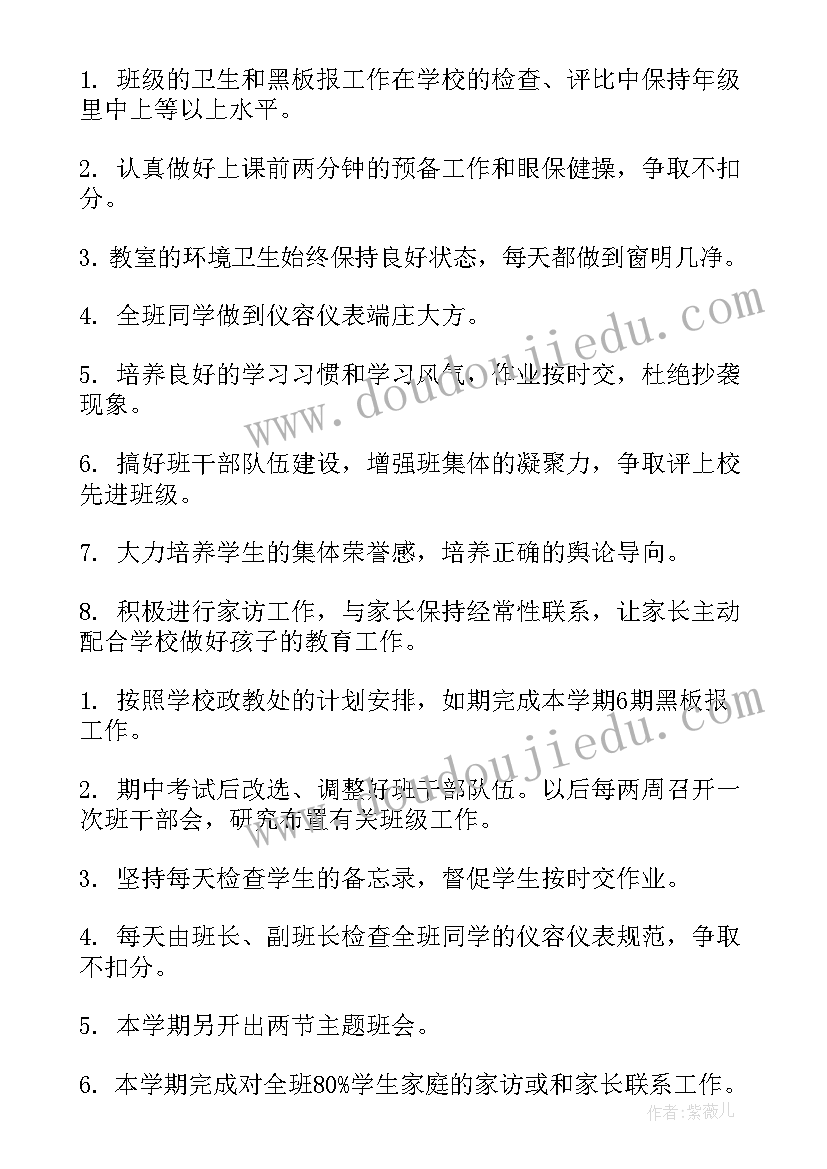 1. 班级的卫生和黑板报工作在学校的检查、评比中保持年级里中上等以上水平。

2. 认真做好上课前两分钟的预备工作和眼保健操，争取不扣分。

3. 教室的环境卫生始终保持良好状态，每天都做到窗明几净。

4. 全班同学做到仪容仪表端庄大方。

5. 培养良好的学习习惯和学习风气，作业按时交，杜绝抄袭现象。

6. 搞好班干部队伍建设，增强班集体的凝聚力，争取评上校先进班级。

7. 大力培养学生的集体荣誉感，培养正确的舆论导向。

8. 积极进行家访工作，与家长保持经常性联系，让家长主动配合学校做好孩子的教育工作。

1. 按照学校政教处的计划安排，如期完成本学期6期黑板报工作。

2. 期中考试后改选、调整好班干部队伍。以后每两周召开一次班干部会，研究布置有关班级工作。

3. 坚持每天检查学生的备忘录，督促学生按时交作业。

4. 每天由班长、副班长检查全班同学的仪容仪表规范，争取不扣分。

5. 本学期另开出两节主题班会。

6. 本学期完成对全班80%学生家庭的家访或和家长联系工作。

www.doudoujiedu.com
www.doudoujiedu.com
作者：紫薇儿